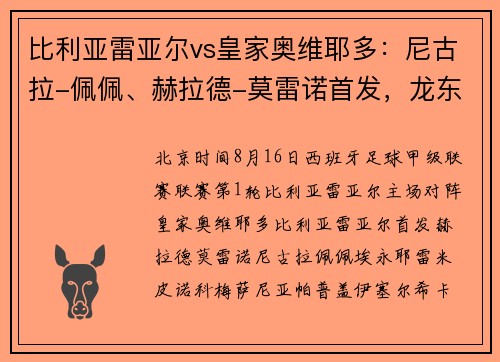 比利亚雷亚尔vs皇家奥维耶多：尼古拉-佩佩、赫拉德-莫雷诺首发，龙东

北京时间8月16日西班牙足球甲级联赛联赛第1轮比利亚雷亚尔主场对阵皇家奥维耶多比利亚雷亚尔首发赫拉德莫雷诺尼古拉佩佩埃永耶雷米皮诺科梅萨尼亚帕普盖伊塞尔希卡